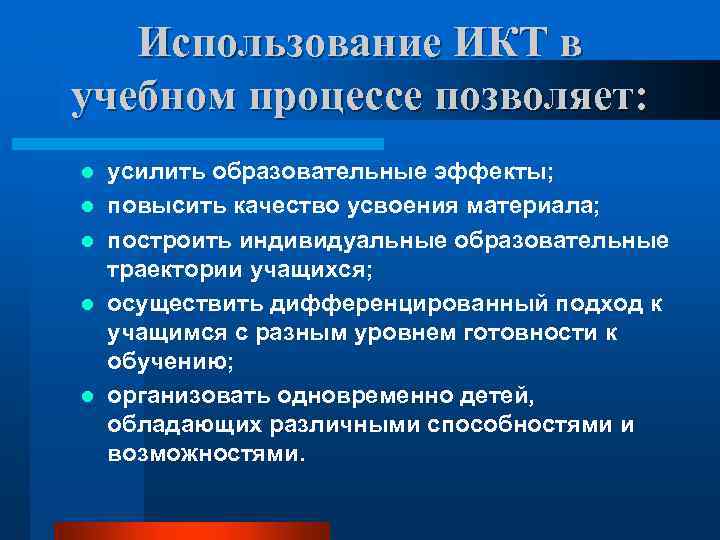 Использование ИКТ в учебном процессе позволяет:

- усилить образовательные эффекты;
- повысить качество усвоения материала;
- построить индивидуальные образовательные траектории учащихся;
- осуществить дифференцированный подход к учащимся с разным уровнем готовности к обучению;
- организовать одновременно детей, обладающих различными способностями и возможностями.